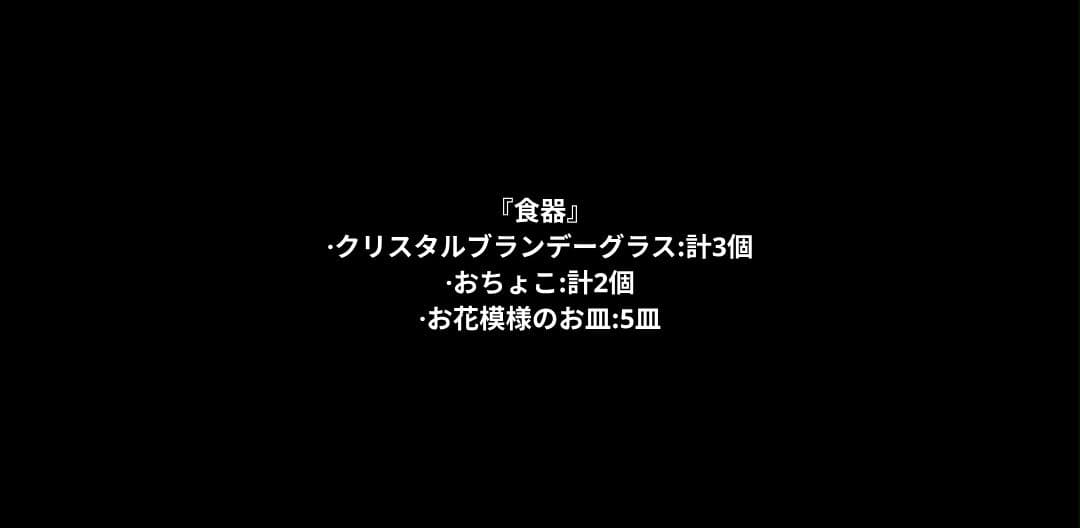 『食器』
·クリスタルブランデーグラス:計3個
·おちょこ:計2個
·お花模様のお皿:5皿